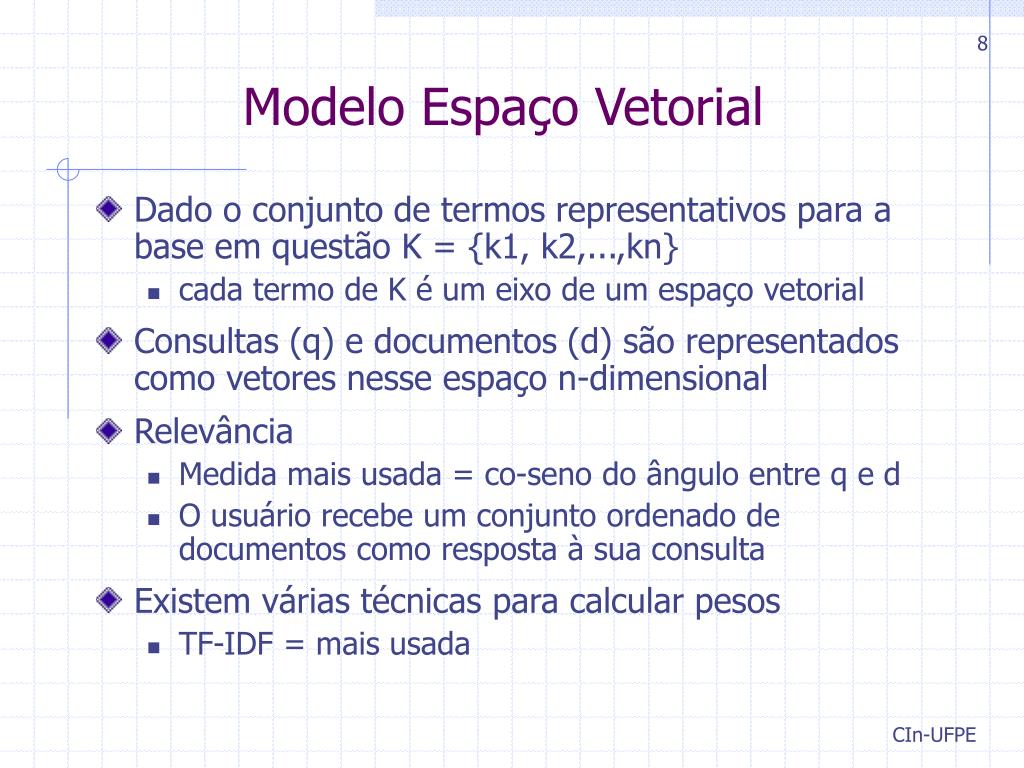 8

Modelo Espaço Vetorial

Dado o conjunto de termos representativos para a base em questão K = {k1, k2,...,kn}

cada termo de K é um eixo de um espaço vetorial

Consultas (q) e documentos (d) são representados como vetores nesse espaço n-dimensional

Relevância

Medida mais usada = co-seno do ângulo entre q e d

O usuário recebe um conjunto ordenado de documentos como resposta à sua consulta

Existem várias técnicas para calcular pesos

TF-IDF = mais usada

CIn-UFPE